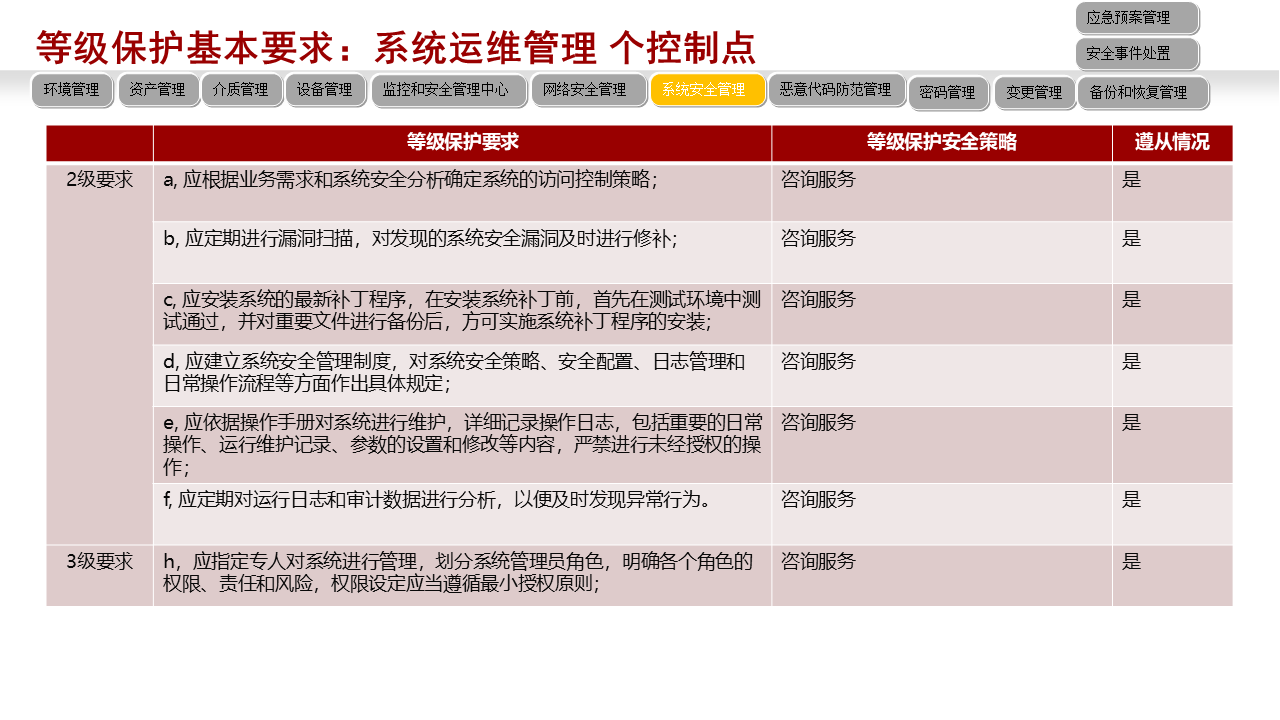 等级保护基本要求：系统运维管理 个控制点

应急预案管理
安全事件处置

环境管理 资产管理 介质管理 设备管理 监控和安全管理中心 网络安全管理 系统安全管理 恶意代码防范管理 密码管理 变更管理 备份和恢复管理

|  | 等级保护要求 | 等级保护安全策略 | 遵从情况 |
|---|---|---|---|
| 2级要求 | a, 应根据业务需求和系统安全分析确定系统的访问控制策略； | 咨询服务 | 是 |
|  | b, 应定期进行漏洞扫描，对发现的系统安全漏洞及时进行修补； | 咨询服务 | 是 |
|  | c, 应安装系统的最新补丁程序，在安装系统补丁前，首先在测试环境中测试通过，并对重要文件进行备份后，方可实施系统补丁程序的安装； | 咨询服务 | 是 |
|  | d, 应建立系统安全管理制度，对系统安全策略、安全配置、日志管理和日常操作流程等方面作出具体规定； | 咨询服务 | 是 |
|  | e, 应依据操作手册对系统进行维护，详细记录操作日志，包括重要的日常操作、运行维护记录、参数的设置和修改等内容，严禁进行未经授权的操作； | 咨询服务 | 是 |
|  | f, 应定期对运行日志和审计数据进行分析，以便及时发现异常行为。 | 咨询服务 | 是 |
| 3级要求 | h，应指定专人对系统进行管理，划分系统管理员角色，明确各个角色的权限、责任和风险，权限设定应当遵循最小授权原则； | 咨询服务 | 是 |